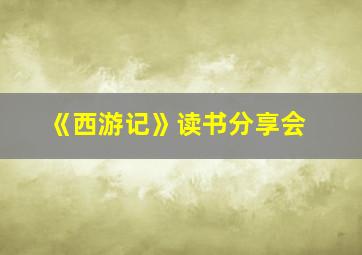 《西游记》读书分享会